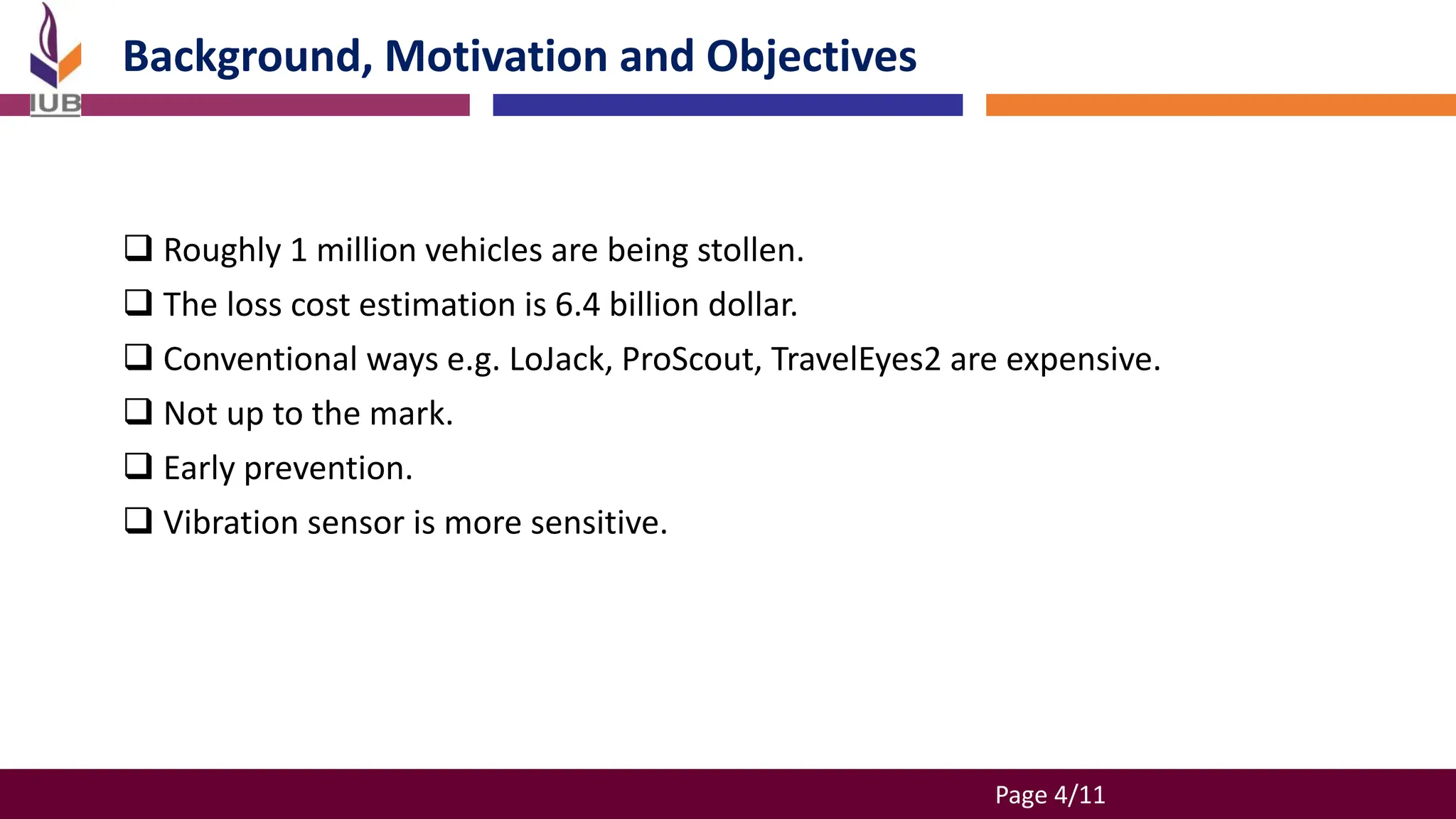 IUB

Background, Motivation and Objectives

❑ Roughly 1 million vehicles are being stollen.
❑ The loss cost estimation is 6.4 billion dollar.
❑ Conventional ways e.g. LoJack, ProScout, TravelEyes2 are expensive.
❑ Not up to the mark.
❑ Early prevention.
❑ Vibration sensor is more sensitive.

Page 4/11